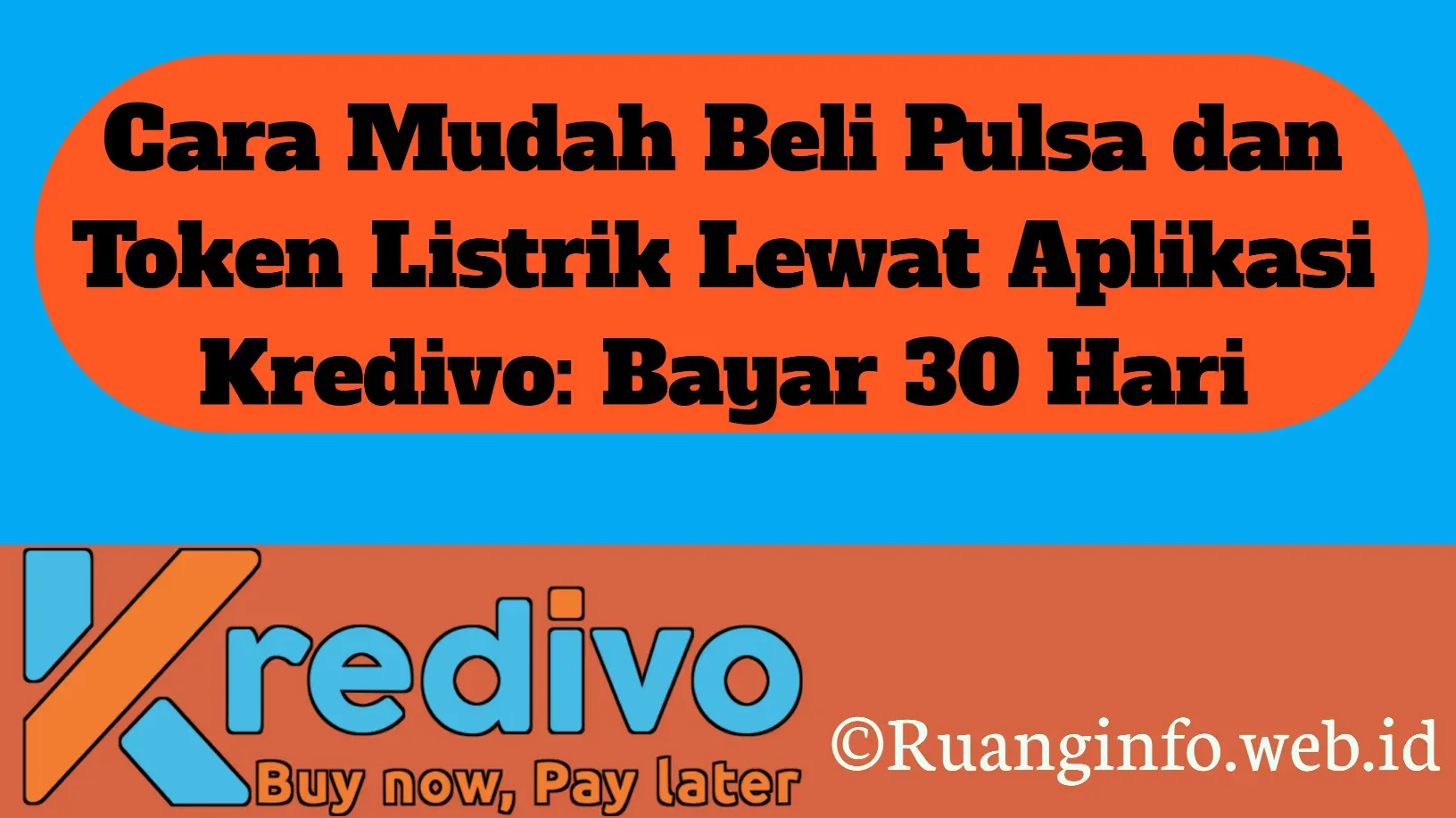 Cara Mudah Beli Pulsa dan Token Listrik Lewat Aplikasi Kredivo: Bayar 30 Hari

Kredivo
Buy now, Pay later

©Ruanginfo.web.id